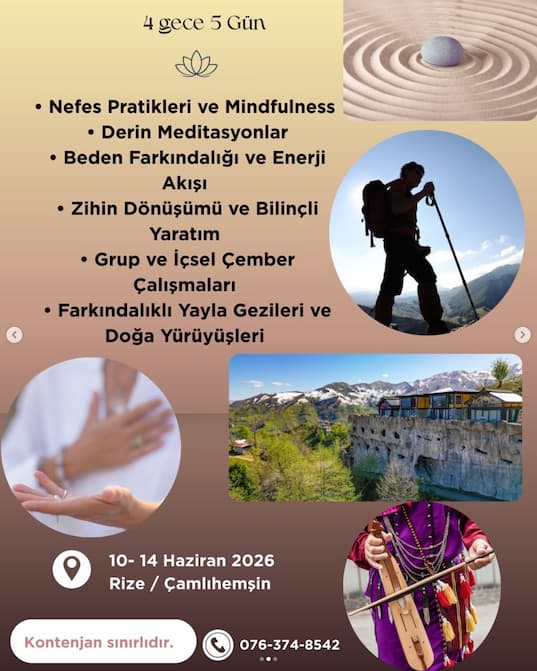 4 gece 5 Gün

• Nefes Pratikleri ve Mindfulness
• Derin Meditasyonlar
• Beden Farkındalığı ve Enerji Akışı
• Zihin Dönüşümü ve Bilinçli Yaratım
• Grup ve İçsel Çember Çalışmaları
• Farkındalıklı Yayla Gezileri ve Doğa Yürüyüşleri

10- 14 Haziran 2026
Rize / Çamlıhemşin

Kontenjan sınırlıdır.

076-374-8542